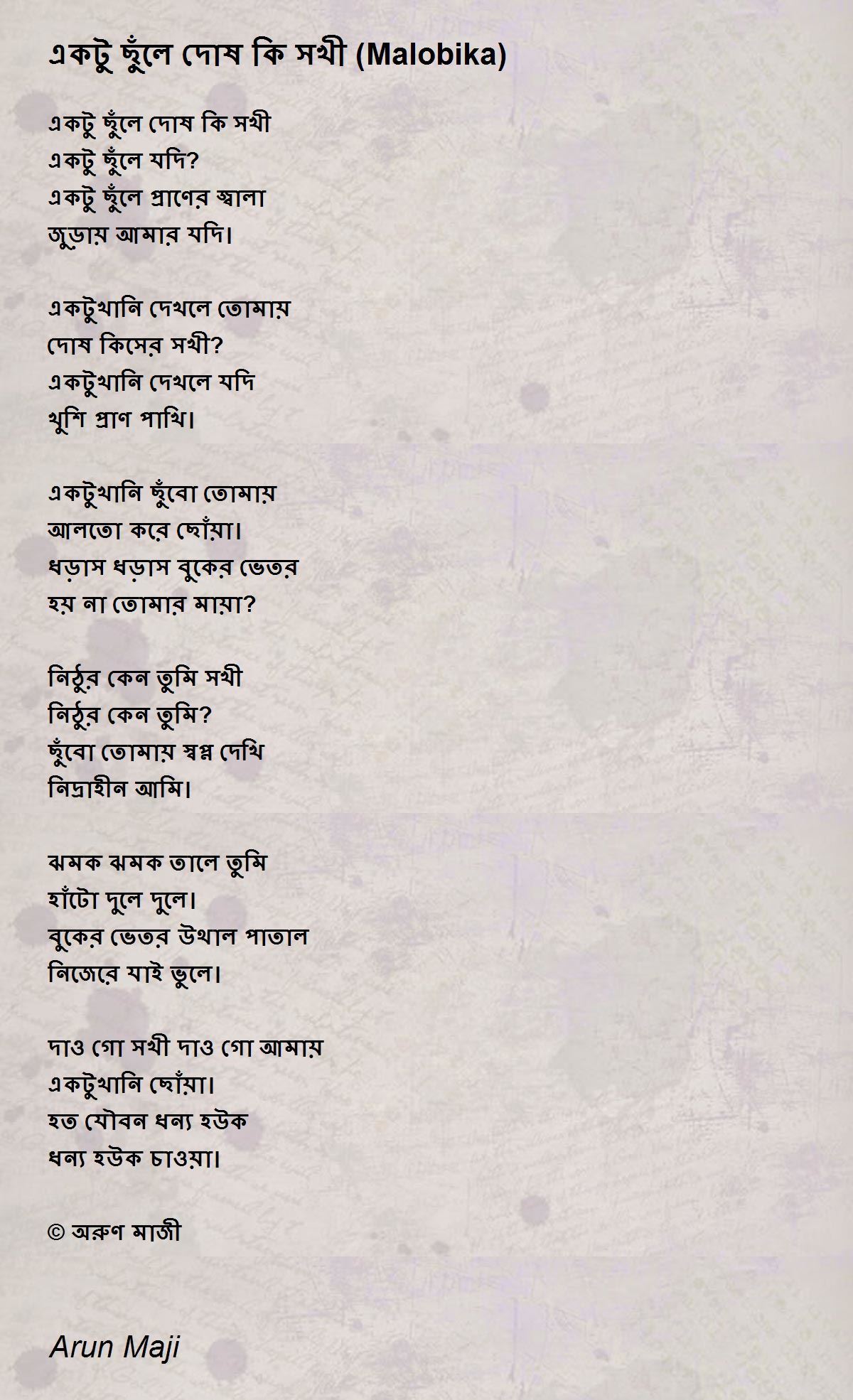 একটু ছুঁলে দোষ কি সখী (Malobika)

একটু ছুঁলে দোষ কি সখী
একটু ছুঁলে যদি?
একটু ছুঁলে প্রাণের জ্বালা
জুড়ায় আমার যদি।

একটুখানি দেখলে তোমায়
দোষ কিসের সখী?
একটুখানি দেখলে যদি
খুশি প্রাণ পাখি।

একটুখানি ছুঁবো তোমায়
আলতো করে ছোঁয়া।
ধড়াস ধড়াস বুকের ভেতর
হয় না তোমার মায়া?

নিঠুর কেন তুমি সখী
নিঠুর কেন তুমি?
ছুঁবো তোমায় স্বপ্ন দেখি
নিদ্রাহীন আমি।

ঝমক ঝমক তালে তুমি
হাঁটো দুলে দুলে।
বুকের ভেতর উথাল পাতাল
নিজেরে যাই ভুলে।

দাও গো সখী দাও গো আমায়
একটুখানি ছোঁয়া।
হত যৌবন ধন্য হউক
ধন্য হউক চাওয়া।

© অরুণ মাজী

Arun Maji